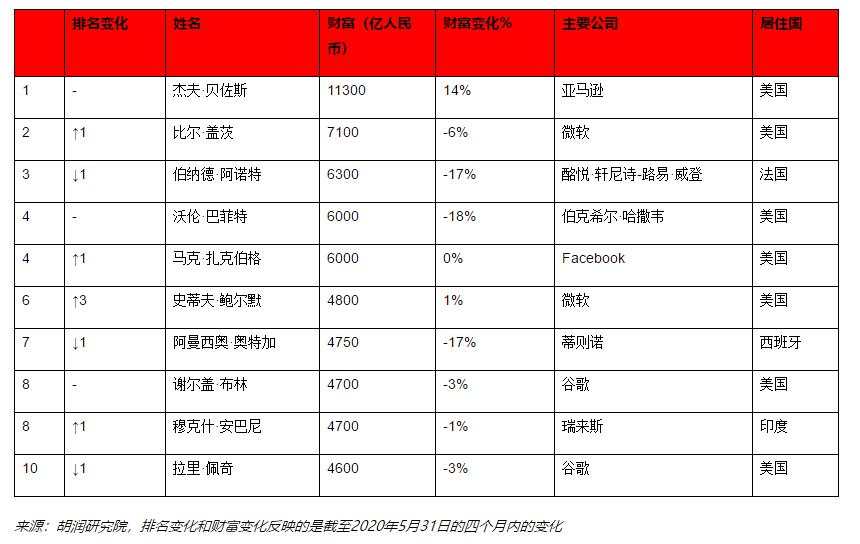 | | 排名变化 | 姓名 | 财富（亿人民币） | 财富变化% | 主要公司 | 居住国 |
|---|---|---|---|---|---|---|
| 1 | - | 杰夫·贝佐斯 | 11300 | 14% | 亚马逊 | 美国 |
| 2 | ↑1 | 比尔·盖茨 | 7100 | -6% | 微软 | 美国 |
| 3 | ↓1 | 伯纳德·阿诺特 | 6300 | -17% | 酩悦·轩尼诗-路易·威登 | 法国 |
| 4 | - | 沃伦·巴菲特 | 6000 | -18% | 伯克希尔·哈撒韦 | 美国 |
| 4 | ↑1 | 马克·扎克伯格 | 6000 | 0% | Facebook | 美国 |
| 6 | ↑3 | 史蒂夫·鲍尔默 | 4800 | 1% | 微软 | 美国 |
| 7 | ↓1 | 阿曼西奥·奥特加 | 4750 | -17% | 蒂则诺 | 西班牙 |
| 8 | - | 谢尔盖·布林 | 4700 | -3% | 谷歌 | 美国 |
| 8 | ↑1 | 穆克什·安巴尼 | 4700 | -1% | 瑞来斯 | 印度 |
| 10 | ↓1 | 拉里·佩奇 | 4600 | -3% | 谷歌 | 美国 |

来源：胡润研究院，排名变化和财富变化反映的是截至2020年5月31日的四个月内的变化